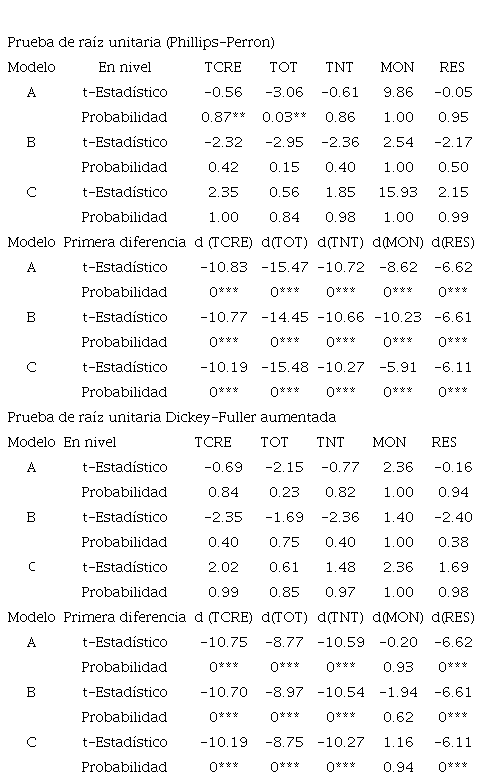 Prueba de raíz unitaria (Phillips-Perron)

| Modelo | En nivel | TCRE | TOT | TNT | MON | RES |
|---|---|---|---|---|---|---|
| A | t-Estadístico | -0.56 | -3.06 | -0.61 | 9.86 | -0.05 |
| | Probabilidad | 0.87** | 0.03** | 0.86 | 1.00 | 0.95 |
| B | t-Estadístico | -2.32 | -2.95 | -2.36 | 2.54 | -2.17 |
| | Probabilidad | 0.42 | 0.15 | 0.40 | 1.00 | 0.50 |
| C | t-Estadístico | 2.35 | 0.56 | 1.85 | 15.93 | 2.15 |
| | Probabilidad | 1.00 | 0.84 | 0.98 | 1.00 | 0.99 |
| Modelo | Primera diferencia | d (TCRE) | d(TOT) | d(TNT) | d(MON) | d(RES) |
| A | t-Estadístico | -10.83 | -15.47 | -10.72 | -8.62 | -6.62 |
| | Probabilidad | 0*** | 0*** | 0*** | 0*** | 0*** |
| B | t-Estadístico | -10.77 | -14.45 | -10.66 | -10.23 | -6.61 |
| | Probabilidad | 0*** | 0*** | 0*** | 0*** | 0*** |
| C | t-Estadístico | -10.19 | -15.48 | -10.27 | -5.91 | -6.11 |
| | Probabilidad | 0*** | 0*** | 0*** | 0*** | 0*** |

Prueba de raíz unitaria Dickey-Fuller aumentada

| Modelo | En nivel | TCRE | TOT | TNT | MON | RES |
|---|---|---|---|---|---|---|
| A | t-Estadístico | -0.69 | -2.15 | -0.77 | 2.36 | -0.16 |
| | Probabilidad | 0.84 | 0.23 | 0.82 | 1.00 | 0.94 |
| B | t-Estadístico | -2.35 | -1.69 | -2.36 | 1.40 | -2.40 |
| | Probabilidad | 0.40 | 0.75 | 0.40 | 1.00 | 0.38 |
| C | t-Estadístico | 2.02 | 0.61 | 1.48 | 2.36 | 1.69 |
| | Probabilidad | 0.99 | 0.85 | 0.97 | 1.00 | 0.98 |
| Modelo | Primera diferencia | d (TCRE) | d(TOT) | d(TNT) | d(MON) | d(RES) |
| A | t-Estadístico | -10.75 | -8.77 | -10.59 | -0.20 | -6.62 |
| | Probabilidad | 0*** | 0*** | 0*** | 0.93 | 0*** |
| B | t-Estadístico | -10.70 | -8.97 | -10.54 | -1.94 | -6.61 |
| | Probabilidad | 0*** | 0*** | 0*** | 0.62 | 0*** |
| C | t-Estadístico | -10.19 | -8.75 | -10.27 | 1.16 | -6.11 |
| | Probabilidad | 0*** | 0*** | 0*** | 0.94 | 0*** |